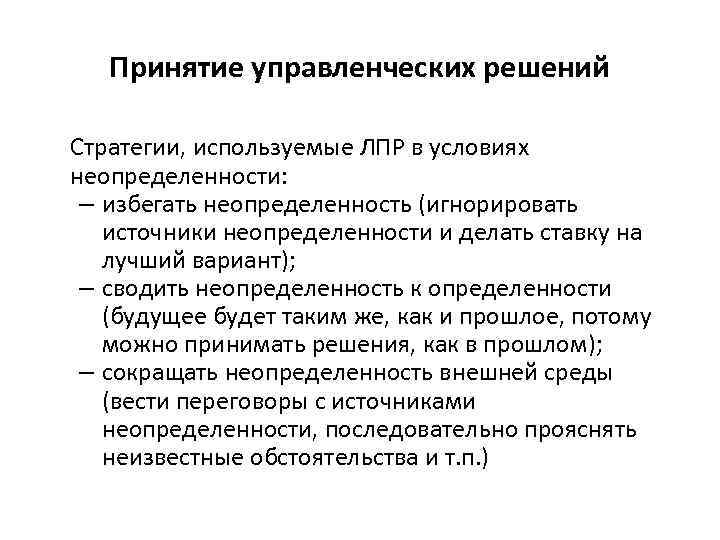 Принятие управленческих решений

Стратегии, используемые ЛПР в условиях неопределенности:

– избегать неопределенность (игнорировать источники неопределенности и делать ставку на лучший вариант);
– сводить неопределенность к определенности (будущее будет таким же, как и прошлое, потому можно принимать решения, как в прошлом);
– сокращать неопределенность внешней среды (вести переговоры с источниками неопределенности, последовательно прояснять неизвестные обстоятельства и т.п.)